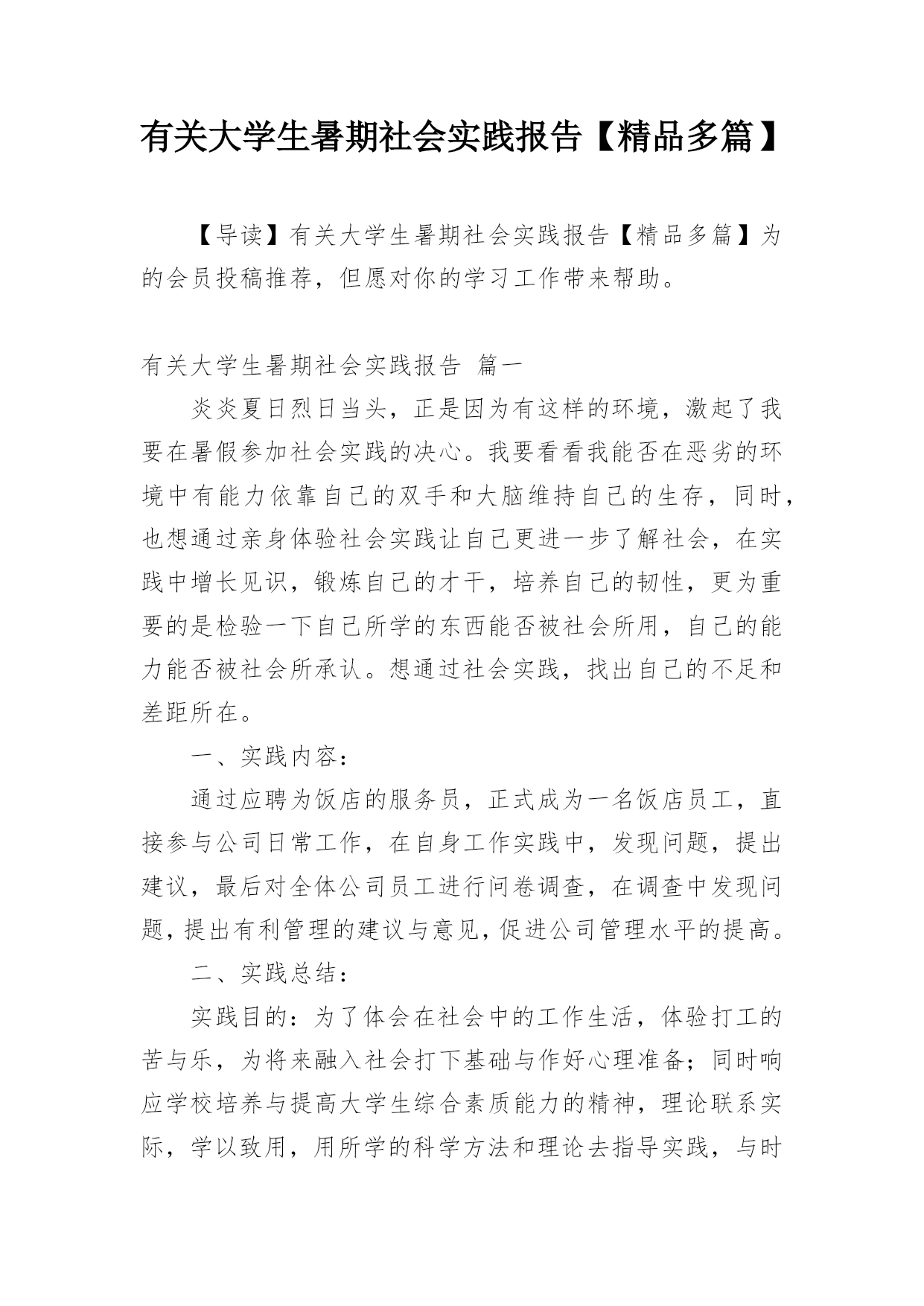 有关大学生暑期社会实践报告【精品多篇】

【导读】有关大学生暑期社会实践报告【精品多篇】为的会员投稿推荐，但愿对你的学习工作带来帮助。

有关大学生暑期社会实践报告 篇一

炎炎夏日烈日当头，正是因为有这样的环境，激起了我要在暑假参加社会实践的决心。我要看看我能否在恶劣的环境中有能力依靠自己的双手和大脑维持自己的生存，同时，也想通过亲身体验社会实践让自己更进一步了解社会，在实践中增长见识，锻炼自己的才干，培养自己的韧性，更为重要的是检验一下自己所学的东西能否被社会所用，自己的能力能否被社会所承认。想通过社会实践，找出自己的不足和差距所在。

一、实践内容：

通过应聘为饭店的服务员，正式成为一名饭店员工，直接参与公司日常工作，在自身工作实践中，发现问题，提出建议，最后对全体公司员工进行问卷调查，在调查中发现问题，提出有利管理的建议与意见，促进公司管理水平的提高。

二、实践总结：

实践目的：为了体会在社会中的工作生活，体验打工的苦与乐，为将来融入社会打下基础与作好心理准备；同时响应学校培养与提高大学生综合素质能力的精神，理论联系实际，学以致用，用所学的科学方法和理论去指导实践，与时